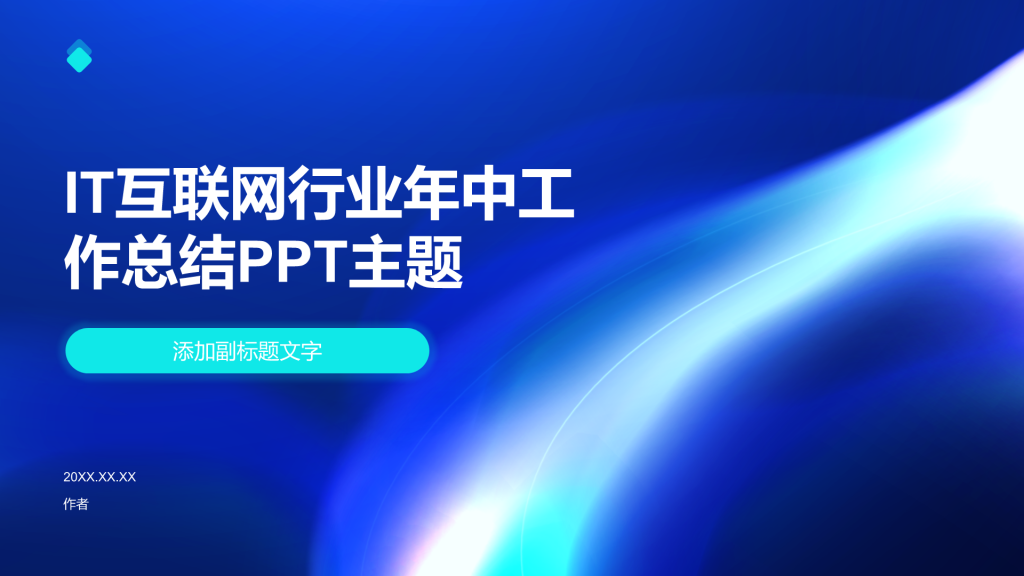 IT互联网行业年中工作总结PPT主题

添加副标题文字

20XX.XX.XX

作者